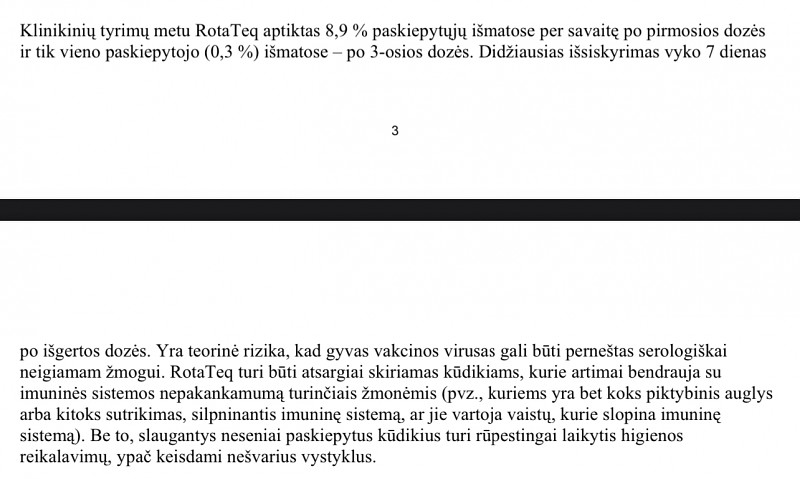 Klinikinių tyrimų metu RotaTeq aptiktas 8,9 % paskiepytųjų išmatose per savaitę po pirmosios dozės ir tik vieno paskiepytojo (0,3 %) išmatose – po 3-osios dozės. Didžiausias išsiskyrimas vyko 7 dienas

3

po išgertos dozės. Yra teorinė rizika, kad gyvas vakcinos virusas gali būti perneštas serologiškai neigiamam žmogui. RotaTeq turi būti atsargiai skiriamas kūdikiams, kurie artimai bendrauja su imuninės sistemos nepakankamumą turinčiais žmonėmis (pvz., kuriems yra bet koks piktybinis auglys arba kitoks sutrikimas, silpninantis imuninę sistemą, ar jie vartoja vaistų, kurie slopina imuninę sistemą). Be to, slaugantys neseniai paskiepytus kūdikius turi rūpestingai laikytis higienos reikalavimų, ypač keisdami nešvarius vystyklus.